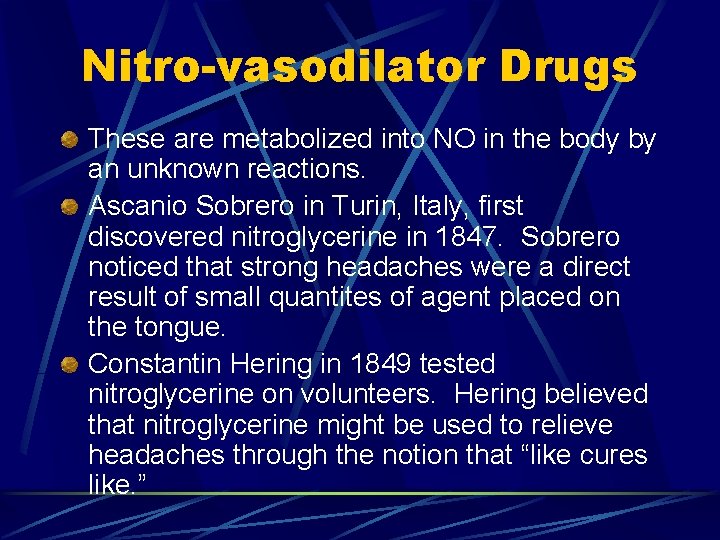 Nitro-vasodilator Drugs

These are metabolized into NO in the body by an unknown reactions.

Ascanio Sobrero in Turin, Italy, first discovered nitroglycerine in 1847. Sobrero noticed that strong headaches were a direct result of small quantites of agent placed on the tongue.

Constantin Hering in 1849 tested nitroglycerine on volunteers. Hering believed that nitroglycerine might be used to relieve headaches through the notion that “like cures like.”